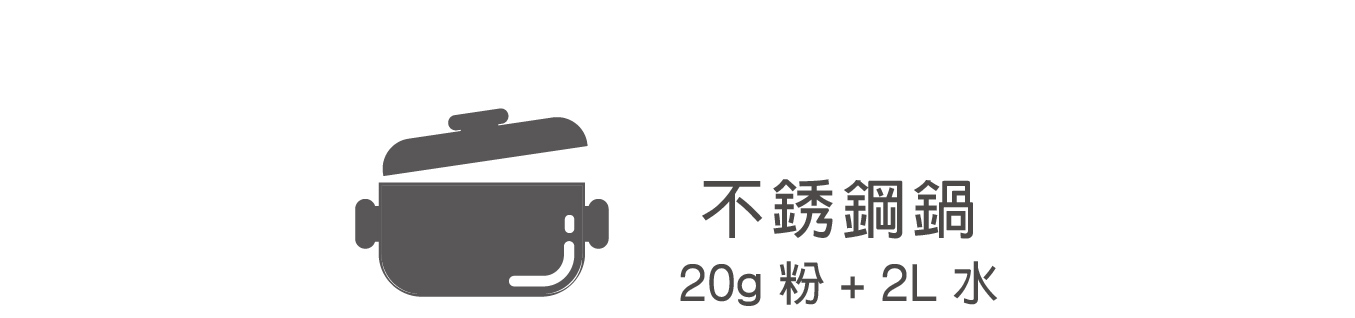 不銹鋼鍋
20g 粉 + 2L 水